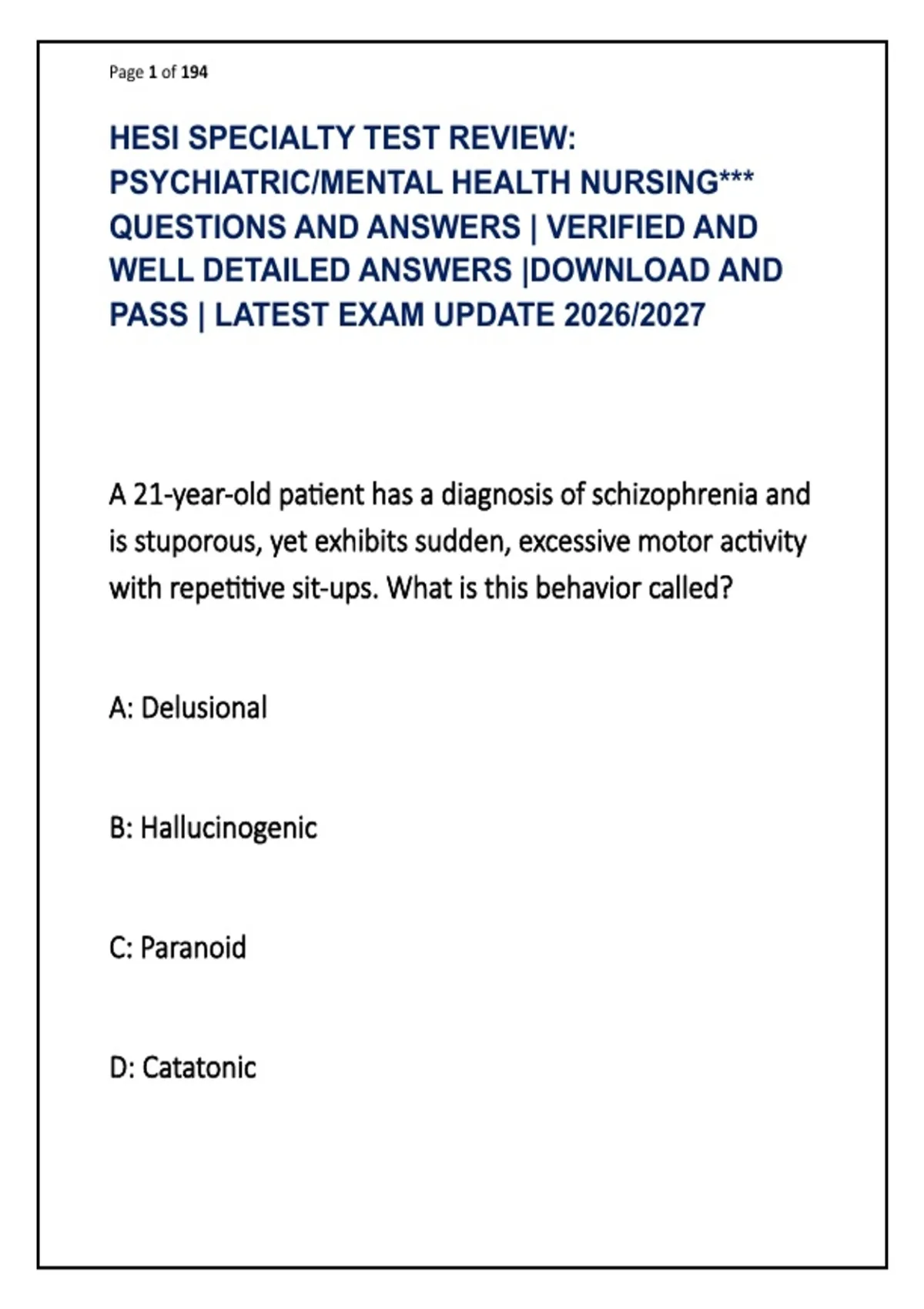 Page 1 of 194

HESI SPECIALTY TEST REVIEW: PSYCHIATRIC/MENTAL HEALTH NURSING*** QUESTIONS AND ANSWERS | VERIFIED AND WELL DETAILED ANSWERS |DOWNLOAD AND PASS | LATEST EXAM UPDATE 2026/2027

A 21-year-old patient has a diagnosis of schizophrenia and is stuporous, yet exhibits sudden, excessive motor activity with repetitive sit-ups. What is this behavior called?

A: Delusional

B: Hallucinogenic

C: Paranoid

D: Catatonic